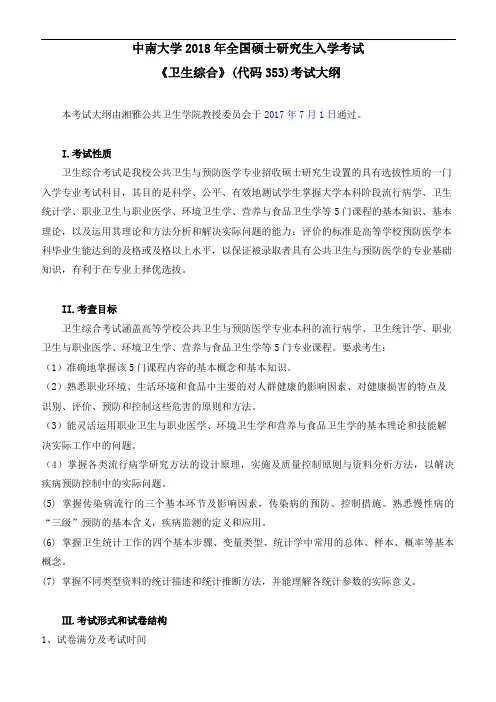 中南大学 2018 年全国硕士研究生入学考试
《卫生综合》(代码 353)考试大纲

本考试大纲由湘雅公共卫生学院教授委员会于 2017 年 7 月 1 日通过。

I.考试性质

卫生综合考试是我校公共卫生与预防医学专业招收硕士研究生设置的具有选拔性质的一门入学专业考试科目，其目的是科学、公平、有效地测试学生掌握大学本科阶段流行病学、卫生统计学、职业卫生与职业医学、环境卫生学、营养与食品卫生学等 5 门课程的基本知识、基本理论，以及运用其理论和方法分析和解决实际问题的能力；评价的标准是高等学校预防医学本科毕业生能达到的及格或及格以上水平，以保证被录取者具有公共卫生与预防医学的专业基础知识，有利于在专业上择优选拔。

II.考查目标

卫生综合考试涵盖高等学校公共卫生与预防医学专业本科的流行病学、卫生统计学、职业卫生与职业医学、环境卫生学、营养与食品卫生学等 5 门专业课程。要求考生：

（1）准确地掌握该 5 门课程内容的基本概念和基本知识。

（2）熟悉职业环境、生活环境和食品中主要的对人群健康的影响因素、对健康损害的特点及识别、评价、预防和控制这些危害的原则和方法。

（3）能灵活运用职业卫生与职业医学、环境卫生学和营养与食品卫生学的基本理论和技能解决实际工作中的问题。

（4）掌握各类流行病学研究方法的设计原理，实施及质量控制原则与资料分析方法，以解决疾病预防控制中的实际问题。

(5) 掌握传染病流行的三个基本环节及影响因素，传染病的预防、控制措施。熟悉慢性病的“三级”预防的基本含义，疾病监测的定义和应用。

(6) 掌握卫生统计工作的四个基本步骤、变量类型、统计学中常用的总体、样本、概率等基本概念。

(7) 掌握不同类型资料的统计描述和统计推断方法，并能理解各统计参数的实际意义。

III.考试形式和试卷结构

1、试卷满分及考试时间